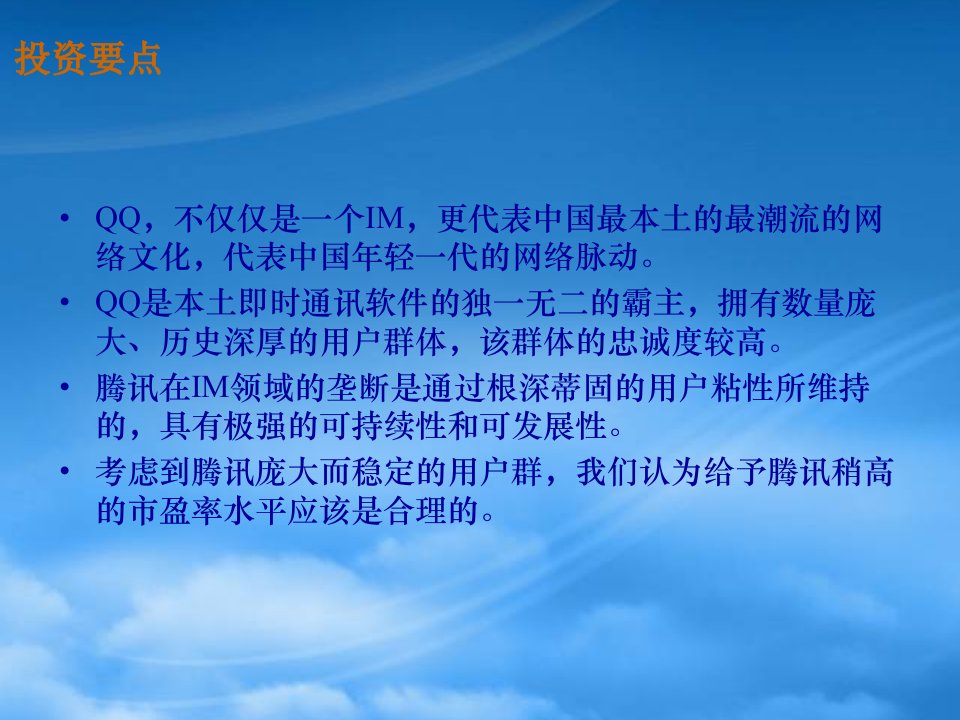 投资要点

• QQ，不仅仅是一个IM，更代表中国最本土的最潮流的网络文化，代表中国年轻一代的网络脉动。
• QQ是本土即时通讯软件的独一无二的霸主，拥有数量庞大、历史深厚的用户群体，该群体的忠诚度较高。
• 腾讯在IM领域的垄断是通过根深蒂固的用户粘性所维持的，具有极强的可持续性和可发展性。
• 考虑到腾讯庞大而稳定的用户群，我们认为给予腾讯稍高的市盈率水平应该是合理的。